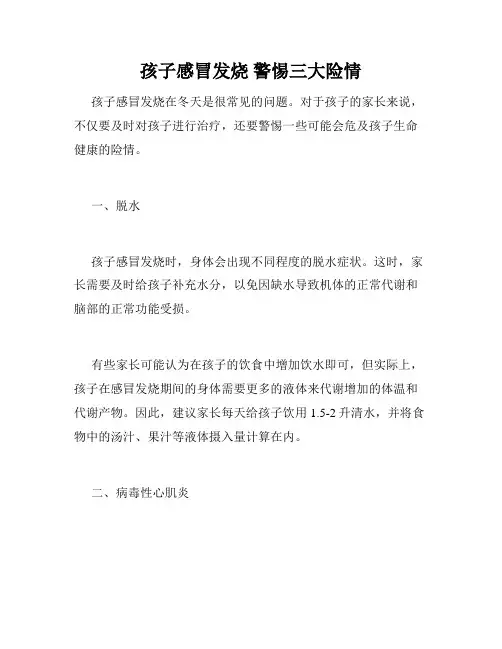 孩子感冒发烧 警惕三大险情

孩子感冒发烧在冬天是很常见的问题。对于孩子的家长来说，不仅要及时对孩子进行治疗，还要警惕一些可能会危及孩子生命健康的险情。

一、脱水

孩子感冒发烧时，身体会出现不同程度的脱水症状。这时，家长需要及时给孩子补充水分，以免因缺水导致机体的正常代谢和脑部的正常功能受损。

有些家长可能认为在孩子的饮食中增加饮水即可，但实际上，孩子在感冒发烧期间的身体需要更多的液体来代谢增加的体温和代谢产物。因此，建议家长每天给孩子饮用 1.5-2 升清水，并将食物中的汤汁、果汁等液体摄入量计算在内。

二、病毒性心肌炎